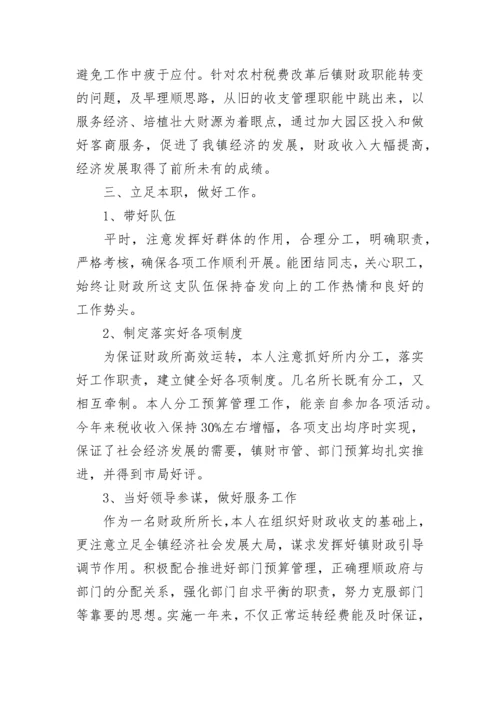 避免工作中疲于应付。针对农村税费改革后镇财政职能转变的问题，及早理顺思路，从旧的收支管理职能中跳出来，以服务经济、培植壮大财源为着眼点，通过加大园区投入和做好客商服务，促进了我镇经济的发展，财政收入大幅提高，经济发展取得了前所未有的成绩。

三、立足本职，做好工作。

1、带好队伍

平时，注意发挥好群体的作用，合理分工，明确职责，严格考核，确保各项工作顺利开展。能团结同志，关心职工，始终让财政所这支队伍保持奋发向上的工作热情和良好的工作势头。

2、制定落实好各项制度

为保证财政所高效运转，本人注意抓好所内分工，落实好工作职责，建立健全好各项制度。几名所长既有分工，又相互牵制。本人分工预算管理工作，能亲自参加各项活动。今年来税收收入保持30%左右增幅，各项支出均序时实现，保证了社会经济发展的需要，镇财市管、部门预算均扎实推进，并得到市局好评。

3、当好领导参谋，做好服务工作

作为一名财政所所长，本人在组织好财政收支的基础上，更注意立足全镇经济社会发展大局，谋求发挥好镇财政引导调节作用。积极配合推进好部门预算管理，正确理顺政府与部门的分配关系，强化部门自求平衡的职责，努力克服部门等靠要的思想。实施一年来，不仅正常运转经费能及时保证，